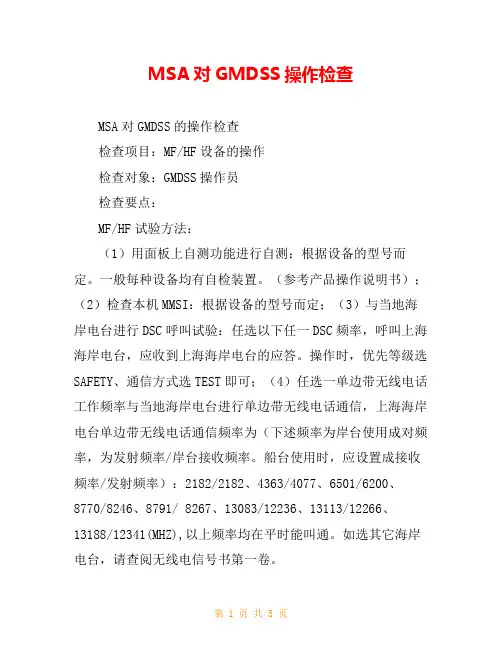 MSA对GMDSS操作检查

MSA对GMDSS的操作检查

检查项目：MF/HF设备的操作

检查对象：GMDSS操作员

检查要点：

MF/HF试验方法：

（1）用面板上自测功能进行自测：根据设备的型号而定。一般每种设备均有自检装置。（参考产品操作说明书）；（2）检查本机MMSI：根据设备的型号而定；（3）与当地海岸电台进行DSC呼叫试验：任选以下任一DSC频率，呼叫上海海岸电台，应收到上海海岸电台的应答。操作时，优先等级选SAFETY、通信方式选TEST即可；（4）任选一单边带无线电话工作频率与当地海岸电台进行单边带无线电话通信，上海海岸电台单边带无线电话通信频率为（下述频率为岸台使用成对频率，为发射频率/岸台接收频率。船台使用时，应设置成接收频率/发射频率）：2182/2182、4363/4077、6501/6200、8770/8246、8791/ 8267、13083/12236、13113/12266、13188/12341(MHZ),以上频率均在平时能叫通。如选其它海岸电台，请查阅无线电信号书第一卷。

第 1 页 共 5 页